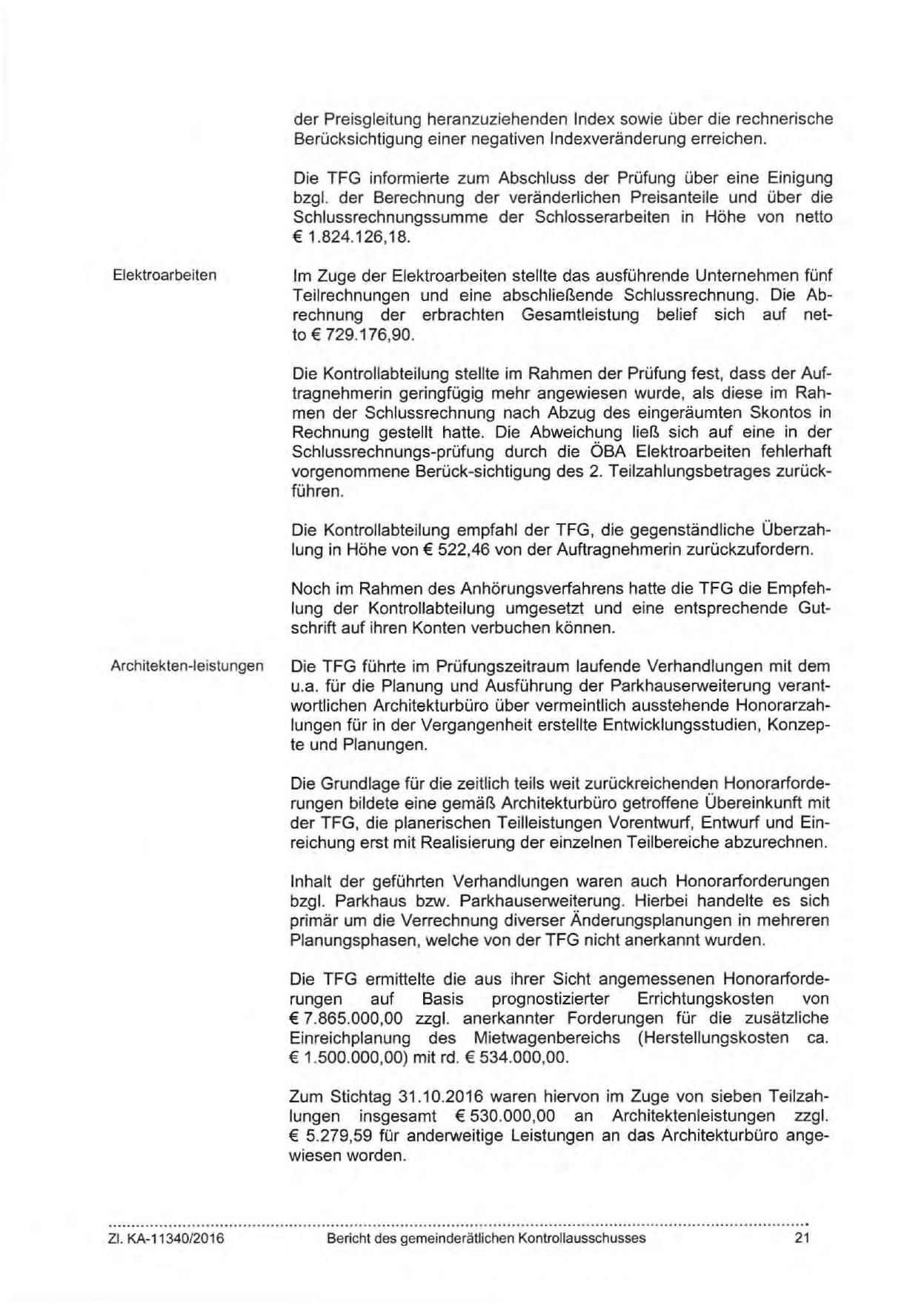 der Preisgleitung heranzuziehenden Index sowie über die rechnerische Berücksichtigung einer negativen Indexveränderung erreichen.

Die TFG informierte zum Abschluss der Prüfung über eine Einigung bzgl. der Berechnung der veränderlichen Preisanteile und über die Schlussrechnungssumme der Schlosserarbeiten in Höhe von netto € 1.824.126,18.

Elektroarbeiten

Im Zuge der Elektroarbeiten stellte das ausführende Unternehmen fünf Teilrechnungen und eine abschließende Schlussrechnung. Die Abrechnung der erbrachten Gesamtleistung belief sich auf netto € 729.176,90.

Die Kontrollabteilung stellte im Rahmen der Prüfung fest, dass der Auftragnehmerin geringfügig mehr angewiesen wurde, als diese im Rahmen der Schlussrechnung nach Abzug des eingeräumten Skontos in Rechnung gestellt hatte. Die Abweichung ließ sich auf eine in der Schlussrechnungs-prüfung durch die ÖBA Elektroarbeiten fehlerhaft vorgenommene Berück-sichtigung des 2. Teilzahlungsbetrages zurückführen.

Die Kontrollabteilung empfahl der TFG, die gegenständliche Überzahlung in Höhe von € 522,46 von der Auftragnehmerin zurückzufordern.

Noch im Rahmen des Anhörungsverfahrens hatte die TFG die Empfehlung der Kontrollabteilung umgesetzt und eine entsprechende Gutschrift auf ihren Konten verbuchen können.

Architekten-leistungen

Die TFG führte im Prüfungszeitraum laufende Verhandlungen mit dem u.a. für die Planung und Ausführung der Parkhauserweiterung verantwortlichen Architekturbüro über vermeintlich ausstehende Honorarzahlungen für in der Vergangenheit erstellte Entwicklungsstudien, Konzepte und Planungen.

Die Grundlage für die zeitlich teils weit zurückreichenden Honorarforderungen bildete eine gemäß Architekturbüro getroffene Übereinkunft mit der TFG, die planerischen Teilleistungen Vorentwurf, Entwurf und Einreichung erst mit Realisierung der einzelnen Teilbereiche abzurechnen.

Inhalt der geführten Verhandlungen waren auch Honorarforderungen bzgl. Parkhaus bzw. Parkhauserweiterung. Hierbei handelte es sich primär um die Verrechnung diverser Änderungsplanungen in mehreren Planungsphasen, welche von der TFG nicht anerkannt wurden.

Die TFG ermittelte die aus ihrer Sicht angemessenen Honorarforderungen auf Basis prognostizierter Errichtungskosten von € 7.865.000,00 zzgl. anerkannter Forderungen für die zusätzliche Einreichplanung des Mietwagenbereichs (Herstellungskosten ca. € 1.500.000,00) mit rd. € 534.000,00.

Zum Stichtag 31.10.2016 waren hiervon im Zuge von sieben Teilzahlungen insgesamt € 530.000,00 an Architektenleistungen zzgl. € 5.279,59 für anderweitige Leistungen an das Architekturbüro angewiesen worden.

Zl. KA-11340/2016 Bericht des gemeinderätlichen Kontrollausschusses 21